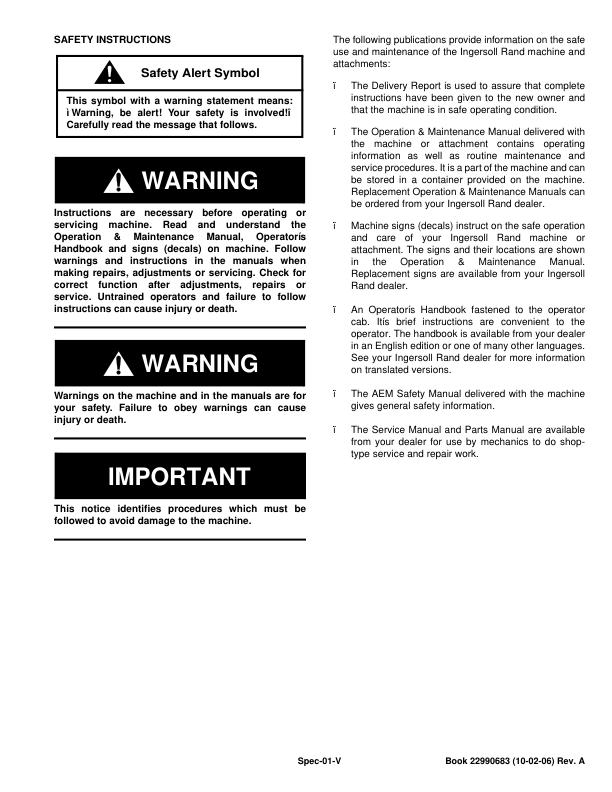 SAFETY INSTRUCTIONS

Safety Alert Symbol

This symbol with a warning statement means: ìWarning, be alert! Your safety is involved!î Carefully read the message that follows.

WARNING

Instructions are necessary before operating or servicing machine. Read and understand the Operation & Maintenance Manual, Operatorís Handbook and signs (decals) on machine. Follow warnings and instructions in the manuals when making repairs, adjustments or servicing. Check for correct function after adjustments, repairs or service. Untrained operators and failure to follow instructions can cause injury or death.

WARNING

Warnings on the machine and in the manuals are for your safety. Failure to obey warnings can cause injury or death.

IMPORTANT

This notice identifies procedures which must be followed to avoid damage to the machine.

The following publications provide information on the safe use and maintenance of the Ingersoll Rand machine and attachments:

ï The Delivery Report is used to assure that complete instructions have been given to the new owner and that the machine is in safe operating condition.

ï The Operation & Maintenance Manual delivered with the machine or attachment contains operating information as well as routine maintenance and service procedures. It is a part of the machine and can be stored in a container provided on the machine. Replacement Operation & Maintenance Manuals can be ordered from your Ingersoll Rand dealer.

ï Machine signs (decals) instruct on the safe operation and care of your Ingersoll Rand machine or attachment. The signs and their locations are shown in the Operation & Maintenance Manual. Replacement signs are available from your Ingersoll Rand dealer.

ï An Operatorís Handbook fastened to the operator cab. Itís brief instructions are convenient to the operator. The handbook is available from your dealer in an English edition or one of many other languages. See your Ingersoll Rand dealer for more information on translated versions.

ï The AEM Safety Manual delivered with the machine gives general safety information.

ï The Service Manual and Parts Manual are available from your dealer for use by mechanics to do shop-type service and repair work.

Spec-01-V

Book 22990683 (10-02-06) Rev. A